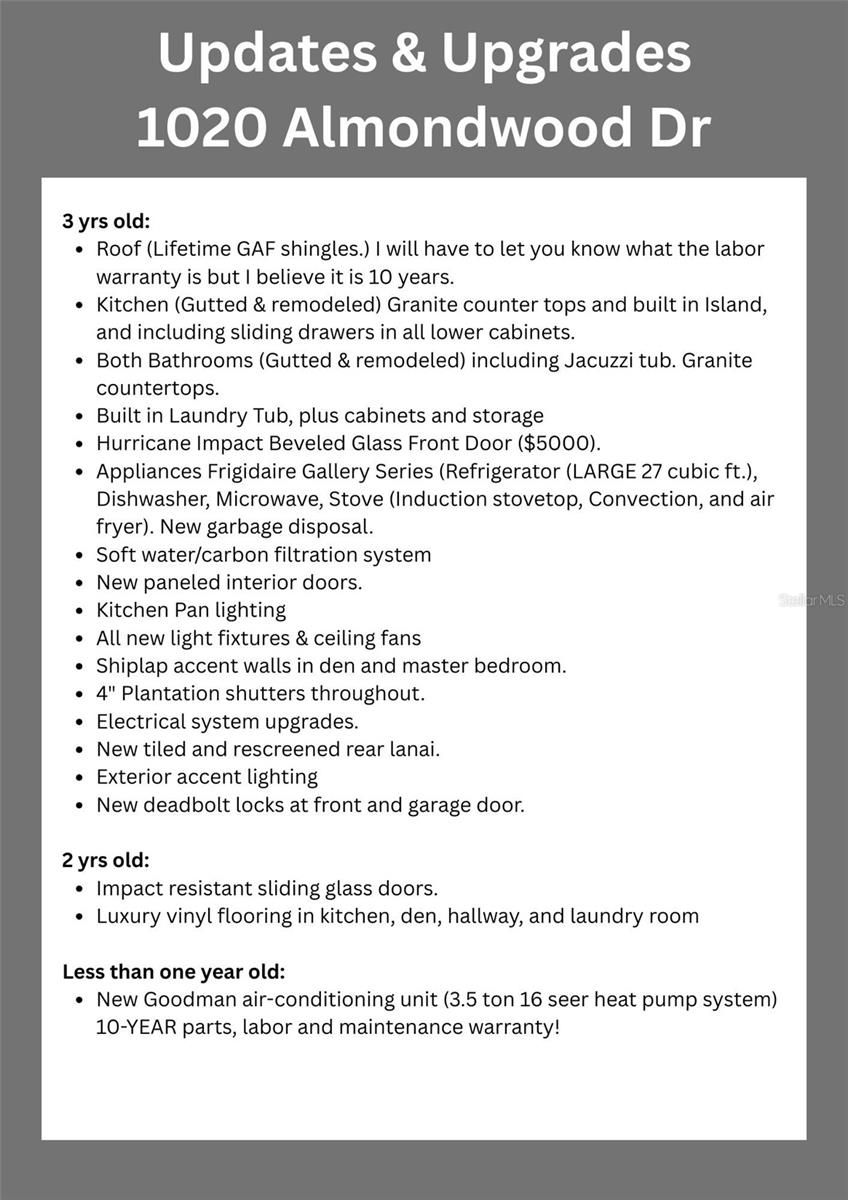 Updates & Upgrades
1020 Almondwood Dr

3 yrs old:
- Roof (Lifetime GAF shingles.) I will have to let you know what the labor warranty is but I believe it is 10 years.
- Kitchen (Gutted & remodeled) Granite counter tops and built in Island, and including sliding drawers in all lower cabinets.
- Both Bathrooms (Gutted & remodeled) including Jacuzzi tub. Granite countertops.
- Built in Laundry Tub, plus cabinets and storage
- Hurricane Impact Beveled Glass Front Door ($5000).
- Appliances Frigidaire Gallery Series (Refrigerator (LARGE 27 cubic ft.), Dishwasher, Microwave, Stove (Induction stovetop, Convection, and air fryer). New garbage disposal.
- Soft water/carbon filtration system
- New paneled interior doors.
- Kitchen Pan lighting
- All new light fixtures & ceiling fans
- Shiplap accent walls in den and master bedroom.
- 4" Plantation shutters throughout.
- Electrical system upgrades.
- New tiled and rescreened rear lanai.
- Exterior accent lighting
- New deadbolt locks at front and garage door.

2 yrs old:
- Impact resistant sliding glass doors.
- Luxury vinyl flooring in kitchen, den, hallway, and laundry room

Less than one year old:
- New Goodman air-conditioning unit (3.5 ton 16 seer heat pump system) 10-YEAR parts, labor and maintenance warranty!

Stellar MLS